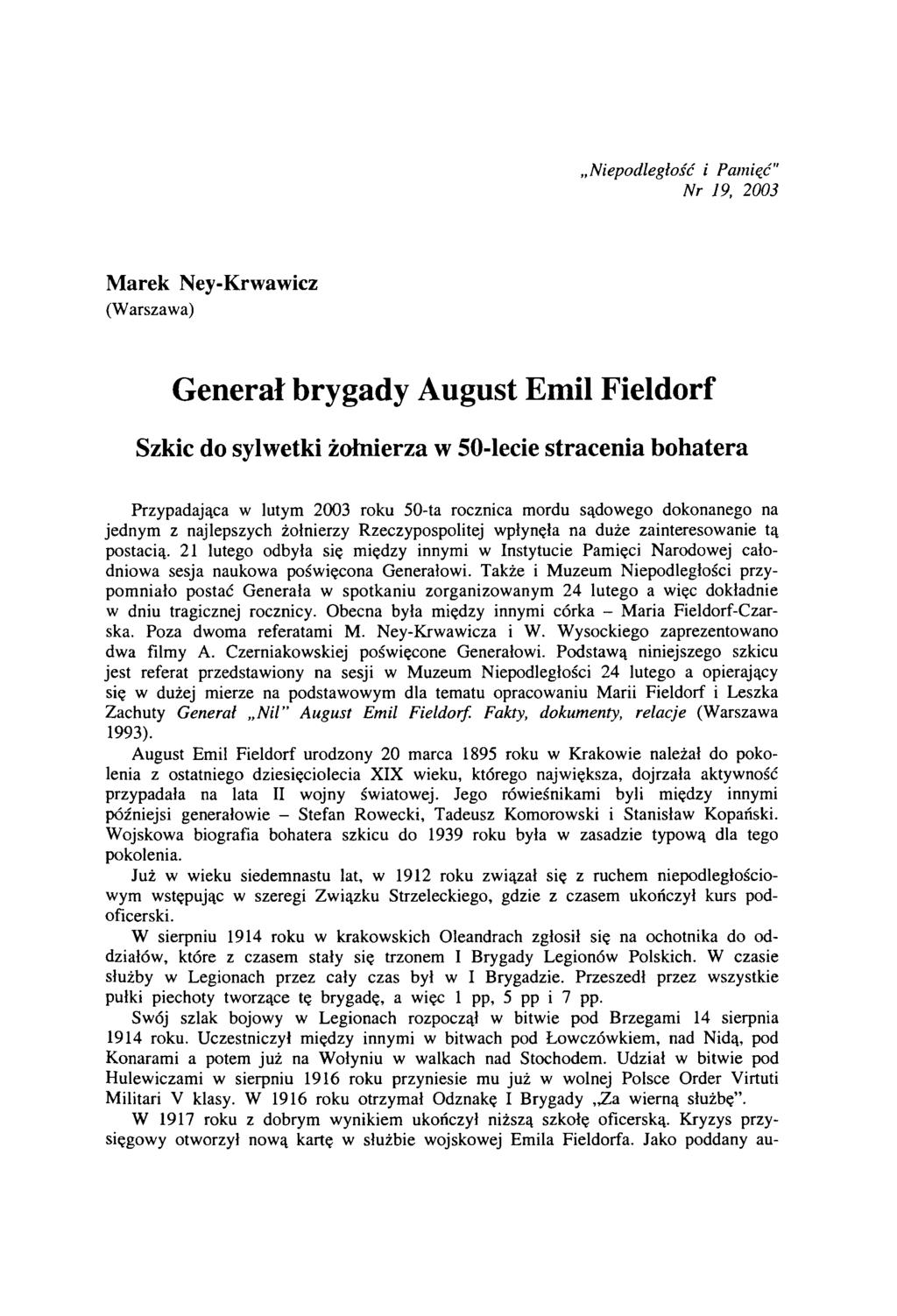 „Niepodległość i Pamięć"
Nr 19, 2003

Marek Ney-Krwawicz
(Warszawa)

Generał brygady August Emil Fieldorf

Szkic do sylwetki żołnierza w 50-lecie stracenia bohatera

Przypadająca w lutym 2003 roku 50-ta rocznica mordu sądowego dokonanego na jednym z najlepszych żołnierzy Rzeczypospolitej wpłynęła na duże zainteresowanie tą postacią. 21 lutego odbyła się między innymi w Instytucie Pamięci Narodowej całodniowa sesja naukowa poświęcona Generałowi. Także i Muzeum Niepodległości przypomniało postać Generała w spotkaniu zorganizowanym 24 lutego a więc dokładnie w dniu tragicznej rocznicy. Obecna była między innymi córka – Maria Fieldorf-Czarska. Poza dwoma referatami M. Ney-Krwawicza i W. Wysockiego zaprezentowano dwa filmy A. Czerniakowskiej poświęcone Generałowi. Podstawą niniejszego szkicu jest referat przedstawiony na sesji w Muzeum Niepodległości 24 lutego a opierający się w dużej mierze na podstawowym dla tematu opracowaniu Marii Fieldorf i Leszka Zachuty Generał „Nil" August Emil Fieldorf. Fakty, dokumenty, relacje (Warszawa 1993).

August Emil Fieldorf urodzony 20 marca 1895 roku w Krakowie należał do pokolenia z ostatniego dziesięciolecia XIX wieku, którego największa, dojrzała aktywność przypadała na lata II wojny światowej. Jego rówieśnikami byli między innymi późniejsi generałowie – Stefan Rowecki, Tadeusz Komorowski i Stanisław Kopański. Wojskowa biografia bohatera szkicu do 1939 roku była w zasadzie typową dla tego pokolenia.

Już w wieku siedemnastu lat, w 1912 roku związał się z ruchem niepodległościowym wstępując w szeregi Związku Strzeleckiego, gdzie z czasem ukończył kurs podoficerski.

W sierpniu 1914 roku w krakowskich Oleandrach zgłosił się na ochotnika do oddziałów, które z czasem stały się trzonem I Brygady Legionów Polskich. W czasie służby w Legionach przez cały czas był w I Brygadzie. Przeszedł przez wszystkie pułki piechoty tworzące tę brygadę, a więc 1 pp, 5 pp i 7 pp.

Swój szlak bojowy w Legionach rozpoczął w bitwie pod Brzegami 14 sierpnia 1914 roku. Uczestniczył między innymi w bitwach pod Łowczówkiem, nad Nidą, pod Konarami a potem już na Wołyniu w walkach nad Stochodem. Udział w bitwie pod Hulewiczami w sierpniu 1916 roku przyniesie mu już w wolnej Polsce Order Virtuti Militari V klasy. W 1916 roku otrzymał Odznakę I Brygady „Za wierną służbę".

W 1917 roku z dobrym wynikiem ukończył niższą szkołę oficerską. Kryzys przysięgowy otworzył nową kartę w służbie wojskowej Emila Fieldorfa. Jako poddany au-